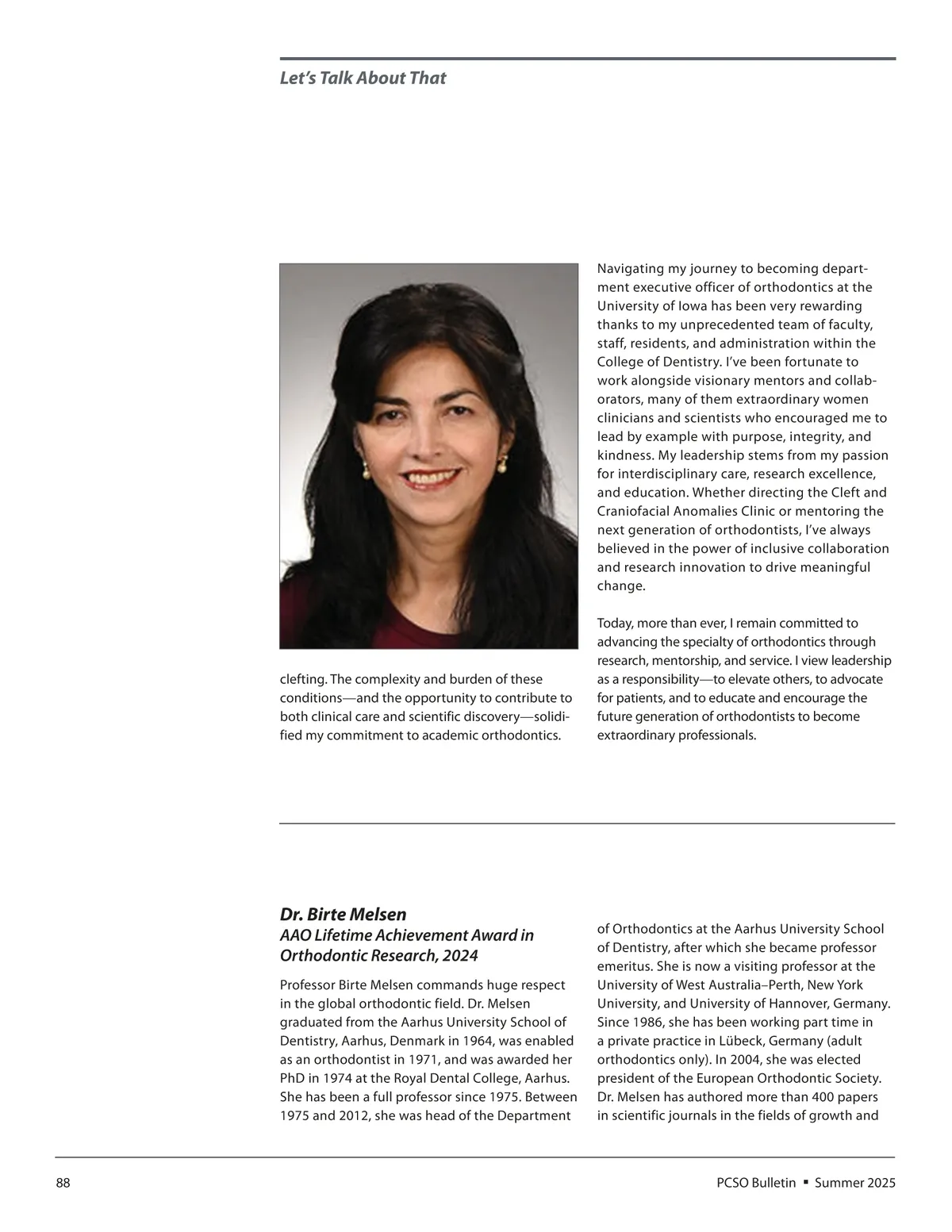 Let's Talk About That

clefting. The complexity and burden of these conditions—and the opportunity to contribute to both clinical care and scientific discovery—solidified my commitment to academic orthodontics.

Navigating my journey to becoming department executive officer of orthodontics at the University of Iowa has been very rewarding thanks to my unprecedented team of faculty, staff, residents, and administration within the College of Dentistry. I've been fortunate to work alongside visionary mentors and collaborators, many of them extraordinary women clinicians and scientists who encouraged me to lead by example with purpose, integrity, and kindness. My leadership stems from my passion for interdisciplinary care, research excellence, and education. Whether directing the Cleft and Craniofacial Anomalies Clinic or mentoring the next generation of orthodontists, I've always believed in the power of inclusive collaboration and research innovation to drive meaningful change.

Today, more than ever, I remain committed to advancing the specialty of orthodontics through research, mentorship, and service. I view leadership as a responsibility—to elevate others, to advocate for patients, and to educate and encourage the future generation of orthodontists to become extraordinary professionals.

Dr. Birte Melsen
AAO Lifetime Achievement Award in Orthodontic Research, 2024

Professor Birte Melsen commands huge respect in the global orthodontic field. Dr. Melsen graduated from the Aarhus University School of Dentistry, Aarhus, Denmark in 1964, was enabled as an orthodontist in 1971, and was awarded her PhD in 1974 at the Royal Dental College, Aarhus. She has been a full professor since 1975. Between 1975 and 2012, she was head of the Department of Orthodontics at the Aarhus University School of Dentistry, after which she became professor emeritus. She is now a visiting professor at the University of West Australia–Perth, New York University, and University of Hannover, Germany. Since 1986, she has been working part time in a private practice in Lübeck, Germany (adult orthodontics only). In 2004, she was elected president of the European Orthodontic Society. Dr. Melsen has authored more than 400 papers in scientific journals in the fields of growth and

88

PCSO Bulletin ▪ Summer 2025